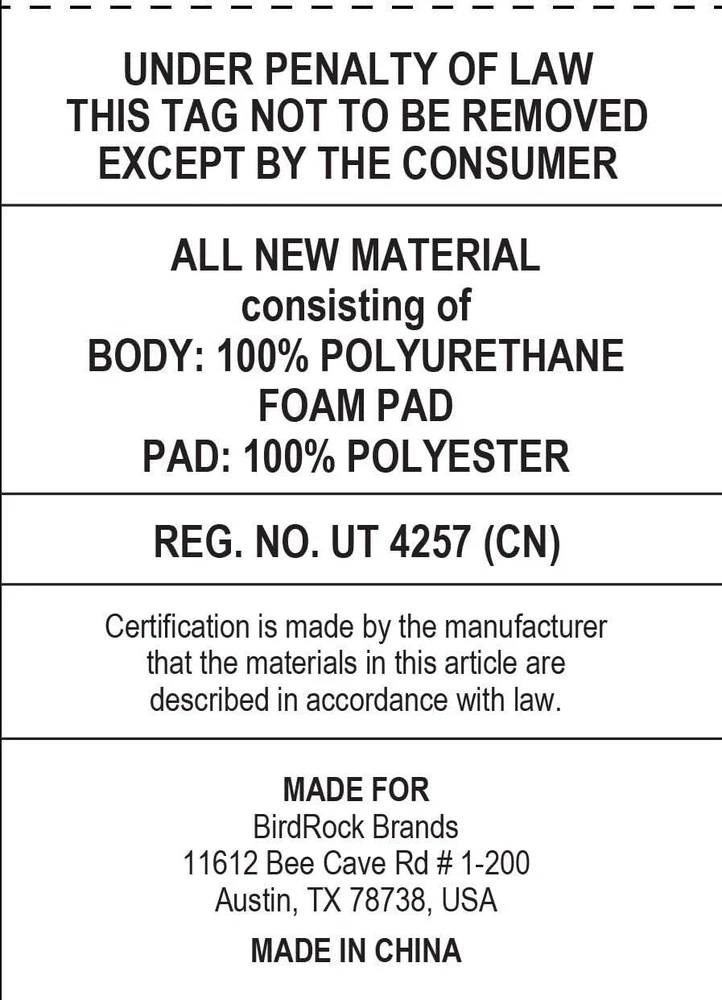 UNDER PENALTY OF LAW
THIS TAG NOT TO BE REMOVED
EXCEPT BY THE CONSUMER

ALL NEW MATERIAL
consisting of
BODY: 100% POLYURETHANE
FOAM PAD
PAD: 100% POLYESTER

REG. NO. UT 4257 (CN)

Certification is made by the manufacturer that the materials in this article are described in accordance with law.

MADE FOR
BirdRock Brands
11612 Bee Cave Rd # 1-200
Austin, TX 78738, USA

MADE IN CHINA